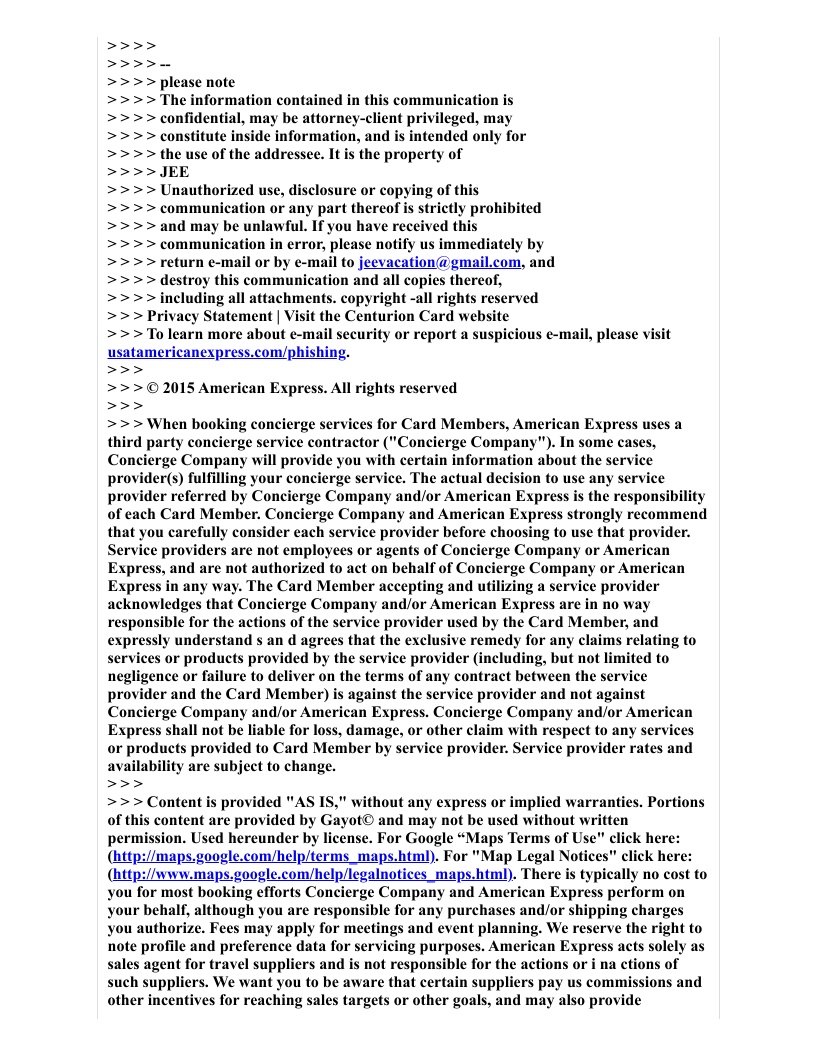 > > > >
> > > > --
> > > > please note
> > > > The information contained in this communication is
> > > > confidential, may be attorney-client privileged, may
> > > > constitute inside information, and is intended only for
> > > > the use of the addressee. It is the property of
> > > > JEE
> > > > Unauthorized use, disclosure or copying of this
> > > > communication or any part thereof is strictly prohibited
> > > > and may be unlawful. If you have received this
> > > > communication in error, please notify us immediately by
> > > > return e-mail or by e-mail to jeevacation@gmail.com, and
> > > > destroy this communication and all copies thereof,
> > > > including all attachments. copyright -all rights reserved
> > > Privacy Statement | Visit the Centurion Card website
> > > To learn more about e-mail security or report a suspicious e-mail, please visit usatamericanexpress.com/phishing.
> > >
> > > © 2015 American Express. All rights reserved
> > >
> > > When booking concierge services for Card Members, American Express uses a third party concierge service contractor ("Concierge Company"). In some cases, Concierge Company will provide you with certain information about the service provider(s) fulfilling your concierge service. The actual decision to use any service provider referred by Concierge Company and/or American Express is the responsibility of each Card Member. Concierge Company and American Express strongly recommend that you carefully consider each service provider before choosing to use that provider. Service providers are not employees or agents of Concierge Company or American Express, and are not authorized to act on behalf of Concierge Company or American Express in any way. The Card Member accepting and utilizing a service provider acknowledges that Concierge Company and/or American Express are in no way responsible for the actions of the service provider used by the Card Member, and expressly understand s an d agrees that the exclusive remedy for any claims relating to services or products provided by the service provider (including, but not limited to negligence or failure to deliver on the terms of any contract between the service provider and the Card Member) is against the service provider and not against Concierge Company and/or American Express. Concierge Company and/or American Express shall not be liable for loss, damage, or other claim with respect to any services or products provided to Card Member by service provider. Service provider rates and availability are subject to change.
> > >
> > > Content is provided "AS IS," without any express or implied warranties. Portions of this content are provided by Gayot© and may not be used without written permission. Used hereunder by license. For Google “Maps Terms of Use" click here: (http://maps.google.com/help/terms_maps.html). For "Map Legal Notices" click here: (http://www.maps.google.com/help/legalnotices_maps.html). There is typically no cost to you for most booking efforts Concierge Company and American Express perform on your behalf, although you are responsible for any purchases and/or shipping charges you authorize. Fees may apply for meetings and event planning. We reserve the right to note profile and preference data for servicing purposes. American Express acts solely as sales agent for travel suppliers and is not responsible for the actions or i na ctions of such suppliers. We want you to be aware that certain suppliers pay us commissions and other incentives for reaching sales targets or other goals, and may also provide